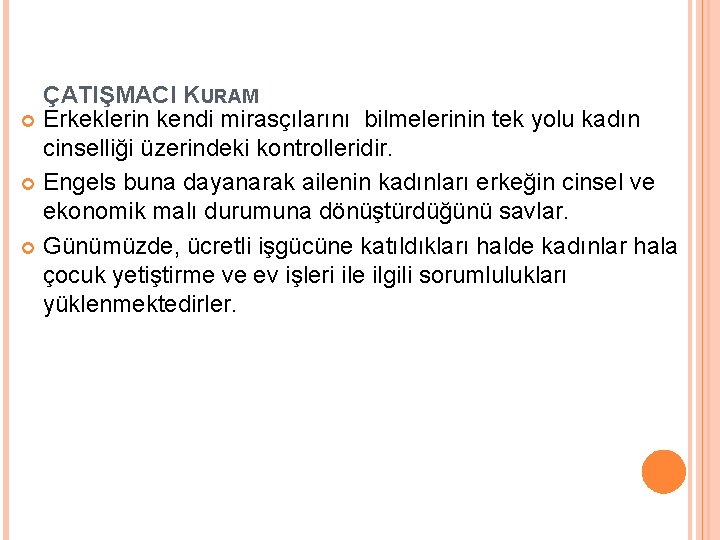 ÇATIŞMACI KURAM

Erkeklerin kendi mirasçılarını  bilmelerinin tek yolu kadın cinselliği üzerindeki kontrolleridir.

Engels buna dayanarak ailenin kadınları erkeğin cinsel ve ekonomik malı durumuna dönüştürdüğünü savlar.

Günümüzde, ücretli işgücüne katıldıkları halde kadınlar hala çocuk yetiştirme ve ev işleri ile ilgili sorumlulukları yüklenmektedirler.